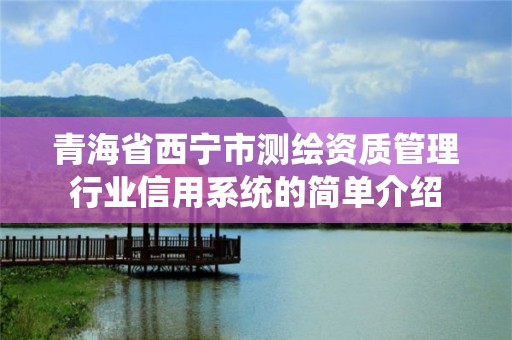 青海省西宁市测绘资质管理行业信用系统的简单介绍